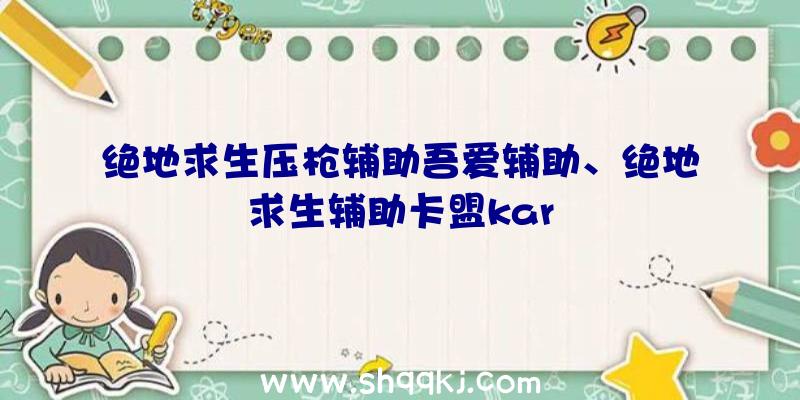 绝地求生压枪辅助吾爱辅助、绝地求生辅助卡盟kar

www.shqqkj.com